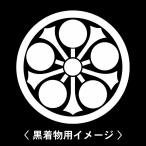 〈 黒着物用イメージ 〉